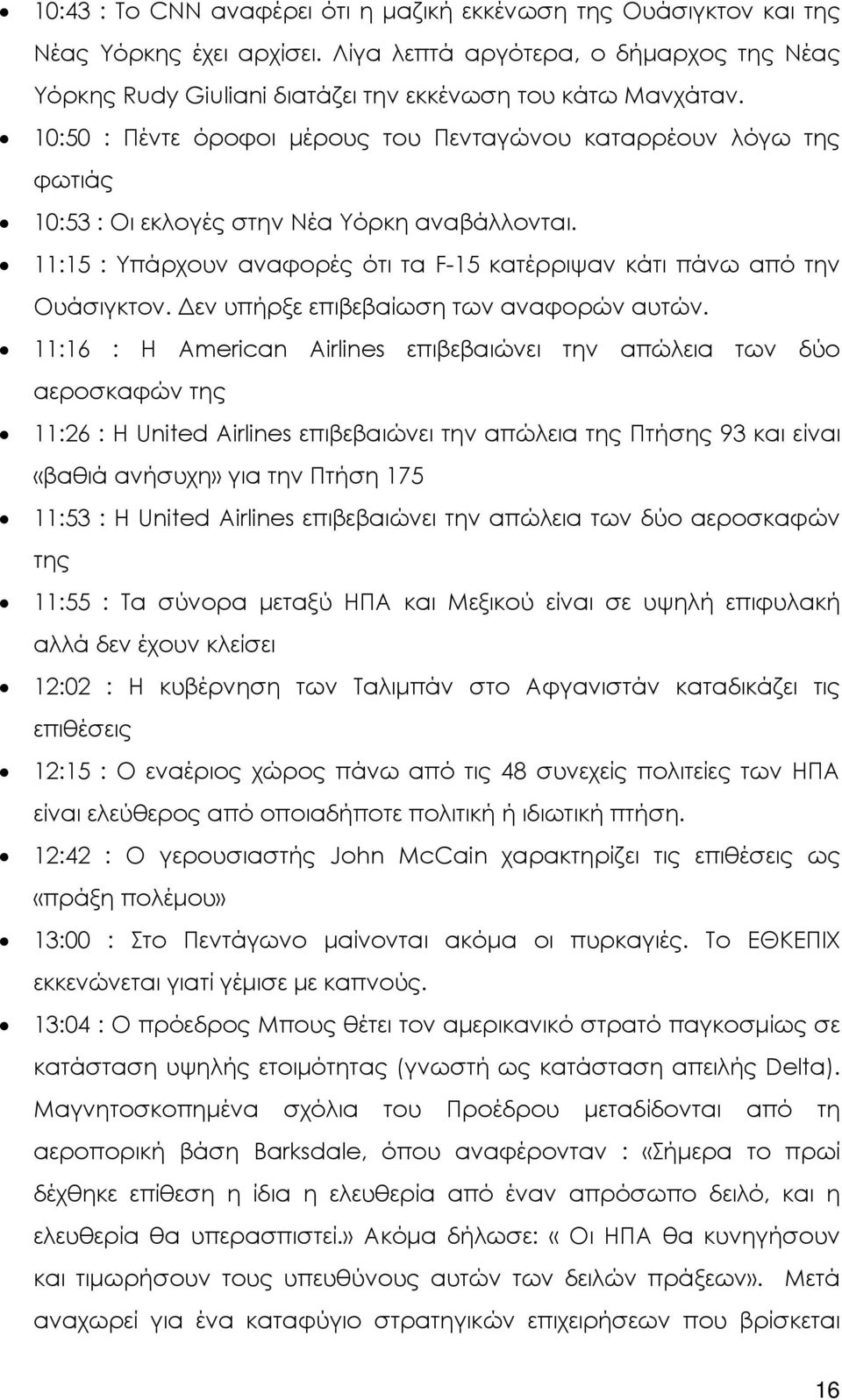 • 10:43 : Το CNN αναφέρει ότι η μαζική εκκένωση της Ουάσιγκτον και της Νέας Υόρκης έχει αρχίσει. Λίγα λεπτά αργότερα, ο δήμαρχος της Νέας Υόρκης Rudy Giuliani διατάζει την εκκένωση του κάτω Μανχάταν.

• 10:50 : Πέντε όροφοι μέρους του Πενταγώνου καταρρέουν λόγω της φωτιάς

• 10:53 : Οι εκλογές στην Νέα Υόρκη αναβάλλονται.

• 11:15 : Υπάρχουν αναφορές ότι τα F-15 κατέρριψαν κάτι πάνω από την Ουάσιγκτον. Δεν υπήρξε επιβεβαίωση των αναφορών αυτών.

• 11:16 : Η American Airlines επιβεβαιώνει την απώλεια των δύο αεροσκαφών της

• 11:26 : Η United Airlines επιβεβαιώνει την απώλεια της Πτήσης 93 και είναι «βαθιά ανήσυχη» για την Πτήση 175

• 11:53 : Η United Airlines επιβεβαιώνει την απώλεια των δύο αεροσκαφών της

• 11:55 : Τα σύνορα μεταξύ ΗΠΑ και Μεξικού είναι σε υψηλή επιφυλακή αλλά δεν έχουν κλείσει

• 12:02 : Η κυβέρνηση των Ταλιμπάν στο Αφγανιστάν καταδικάζει τις επιθέσεις

• 12:15 : Ο εναέριος χώρος πάνω από τις 48 συνεχείς πολιτείες των ΗΠΑ είναι ελεύθερος από οποιαδήποτε πολιτική ή ιδιωτική πτήση.

• 12:42 : Ο γερουσιαστής John McCain χαρακτηρίζει τις επιθέσεις ως «πράξη πολέμου»

• 13:00 : Στο Πεντάγωνο μαίνονται ακόμα οι πυρκαγιές. Το ΕΘΚΕΠΙΧ εκκενώνεται γιατί γέμισε με καπνούς.

• 13:04 : Ο πρόεδρος Μπους θέτει τον αμερικανικό στρατό παγκοσμίως σε κατάσταση υψηλής ετοιμότητας (γνωστή ως κατάσταση απειλής Delta). Μαγνητοσκοπημένα σχόλια του Προέδρου μεταδίδονται από τη αεροπορική βάση Barksdale, όπου αναφέρονταν : «Σήμερα το πρωί δέχθηκε επίθεση η ίδια η ελευθερία από έναν απρόσωπο δειλό, και η ελευθερία θα υπερασπιστεί.» Ακόμα δήλωσε: « Οι ΗΠΑ θα κυνηγήσουν και τιμωρήσουν τους υπευθύνους αυτών των δειλών πράξεων». Μετά αναχωρεί για ένα καταφύγιο στρατηγικών επιχειρήσεων που βρίσκεται

16